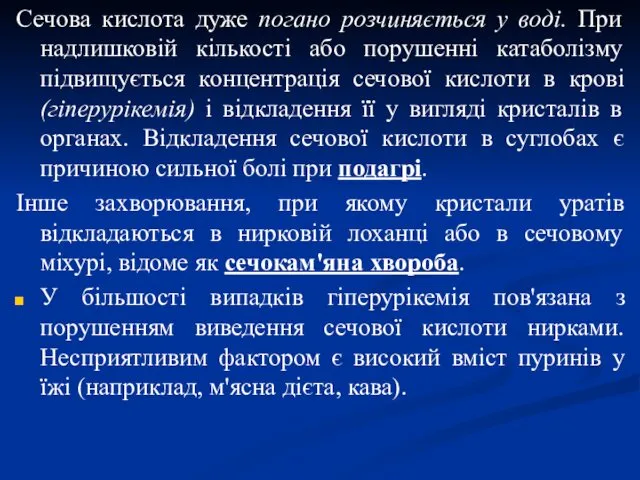 Сечова кислота дуже погано розчиняється у воді. При надлишковій кількості або порушенні катаболізму підвищується концентрація сечової кислоти в крові (гіперурікемія) і відкладення її у вигляді кристалів в органах. Відкладення сечової кислоти в суглобах є причиною сильної болі при подагрі.

Інше захворювання, при якому кристали уратів відкладаються в нирковій лоханці або в сечовому міхурі, відоме як сечокам'яна хвороба.

У більшості випадків гіперурікемія пов'язана з порушенням виведення сечової кислоти нирками. Несприятливим фактором є високий вміст пуринів у їжі (наприклад, м'ясна дієта, кава).